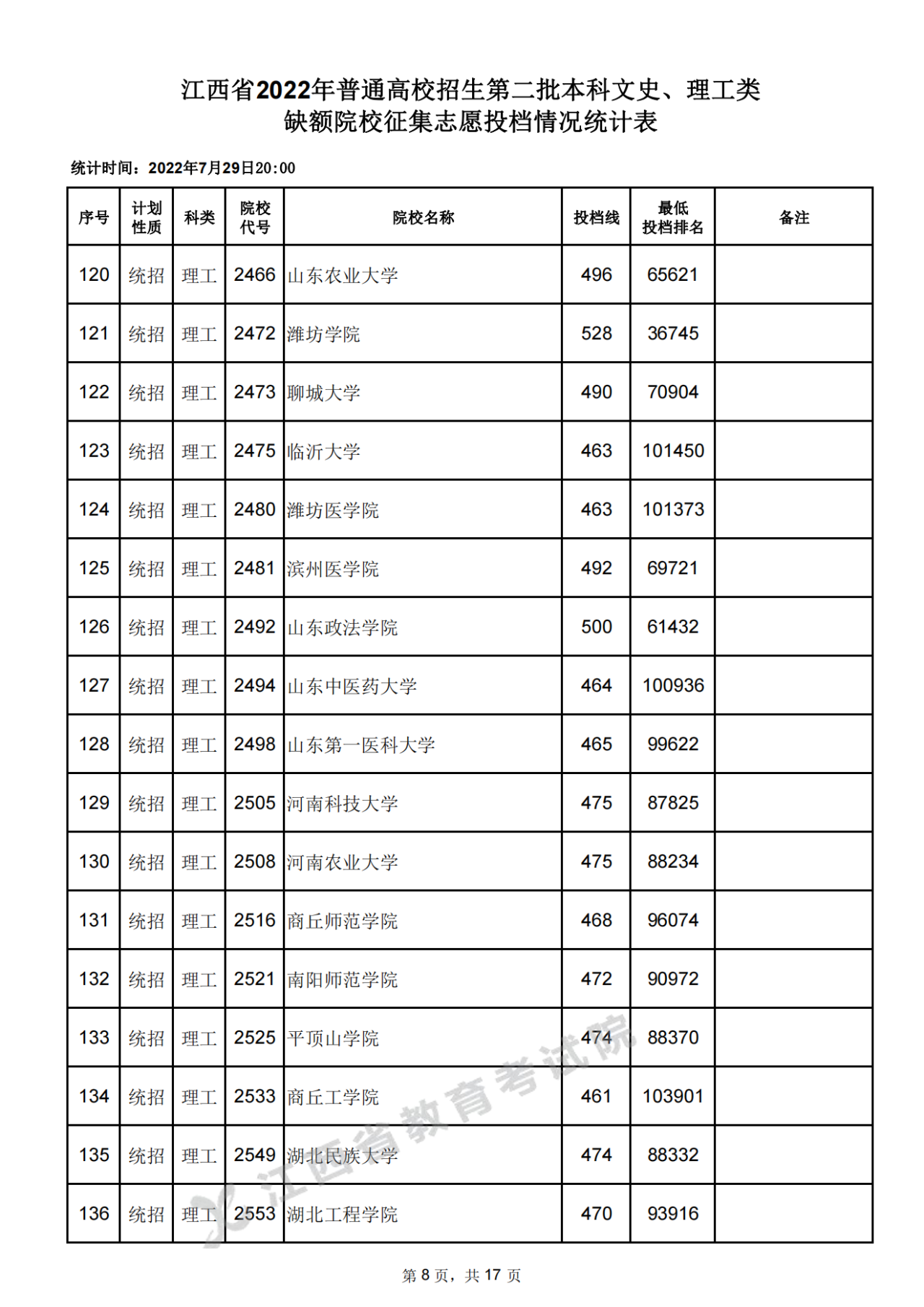 江西省2022年普通高校招生第二批本科文史、理工类
缺额院校征集志愿投档情况统计表

统计时间：2022年7月29日20:00

| 序号 | 计划性质 | 科类 | 院校代号 | 院校名称 | 投档线 | 最低投档排名 | 备注 |
|---|---|---|---|---|---|---|---|
| 120 | 统招 | 理工 | 2466 | 山东农业大学 | 496 | 65621 | |
| 121 | 统招 | 理工 | 2472 | 潍坊学院 | 528 | 36745 | |
| 122 | 统招 | 理工 | 2473 | 聊城大学 | 490 | 70904 | |
| 123 | 统招 | 理工 | 2475 | 临沂大学 | 463 | 101450 | |
| 124 | 统招 | 理工 | 2480 | 潍坊医学院 | 463 | 101373 | |
| 125 | 统招 | 理工 | 2481 | 滨州医学院 | 492 | 69721 | |
| 126 | 统招 | 理工 | 2492 | 山东政法学院 | 500 | 61432 | |
| 127 | 统招 | 理工 | 2494 | 山东中医药大学 | 464 | 100936 | |
| 128 | 统招 | 理工 | 2498 | 山东第一医科大学 | 465 | 99622 | |
| 129 | 统招 | 理工 | 2505 | 河南科技大学 | 475 | 87825 | |
| 130 | 统招 | 理工 | 2508 | 河南农业大学 | 475 | 88234 | |
| 131 | 统招 | 理工 | 2516 | 商丘师范学院 | 468 | 96074 | |
| 132 | 统招 | 理工 | 2521 | 南阳师范学院 | 472 | 90972 | |
| 133 | 统招 | 理工 | 2525 | 平顶山学院 | 474 | 88370 | |
| 134 | 统招 | 理工 | 2533 | 商丘工学院 | 461 | 103901 | |
| 135 | 统招 | 理工 | 2549 | 湖北民族大学 | 474 | 88332 | |
| 136 | 统招 | 理工 | 2553 | 湖北工程学院 | 470 | 93916 | |

江西省教育考试院

第 8 页，共 17 页